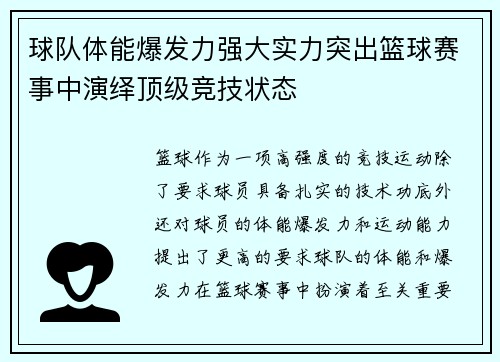 球队体能爆发力强大实力突出篮球赛事中演绎顶级竞技状态

篮球作为一项高强度的竞技运动除了要求球员具备扎实的技术功底外还对球员的体能爆发力和运动能力提出了更高的要求球队的体能和爆发力在篮球赛事中扮演着至关重要